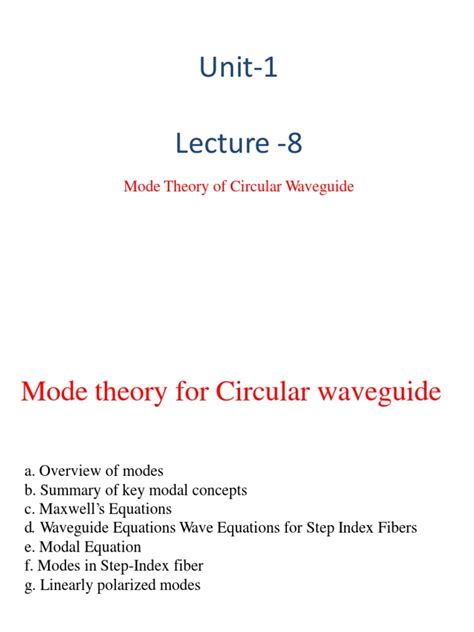 Unit-1

Lecture -8

Mode Theory of Circular Waveguide

Mode theory for Circular waveguide

a. Overview of modes
b. Summary of key modal concepts
c. Maxwell's Equations
d. Waveguide Equations Wave Equations for Step Index Fibers
e. Modal Equation
f. Modes in Step-Index fiber
g. Linearly polarized modes